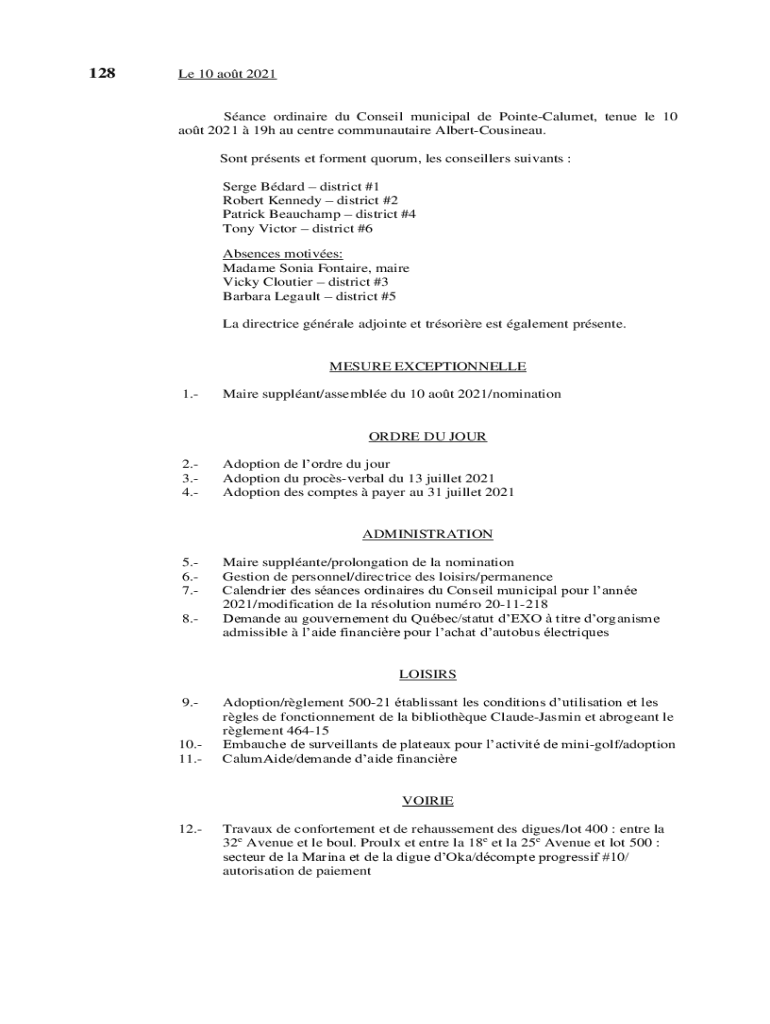 128 Le 10 août 2021

Séance ordinaire du Conseil municipal de Pointe-Calumet, tenue le 10 août 2021 à 19h au centre communautaire Albert-Cousineau.

Sont présents et forment quorum, les conseillers suivants :

Serge Bédard – district #1
Robert Kennedy – district #2
Patrick Beauchamp – district #4
Tony Victor – district #6

Absences motivées:
Madame Sonia Fontaire, maire
Vicky Cloutier – district #3
Barbara Legault – district #5

La directrice générale adjointe et trésorière est également présente.

MESURE EXCEPTIONNELLE

1.- Maire suppléant/assemblée du 10 août 2021/nomination

ORDRE DU JOUR

2.- Adoption de l'ordre du jour
3.- Adoption du procès-verbal du 13 juillet 2021
4.- Adoption des comptes à payer au 31 juillet 2021

ADMINISTRATION

5.- Maire suppléante/prolongation de la nomination
6.- Gestion de personnel/directrice des loisirs/permanence
7.- Calendrier des séances ordinaires du Conseil municipal pour l'année 2021/modification de la résolution numéro 20-11-218
8.- Demande au gouvernement du Québec/statut d'EXO à titre d'organisme admissible à l'aide financière pour l'achat d'autobus électriques

LOISIRS

9.- Adoption/règlement 500-21 établissant les conditions d'utilisation et les règles de fonctionnement de la bibliothèque Claude-Jasmin et abrogeant le règlement 464-15
10.- Embauche de surveillants de plateaux pour l'activité de mini-golf/adoption
11.- CalumAide/demande d'aide financière

VOIRIE

12.- Travaux de confortement et de rehaussement des digues/lot 400 : entre la 32$^e$ Avenue et le boul. Proulx et entre la 18$^e$ et la 25$^e$ Avenue et lot 500 : secteur de la Marina et de la digue d'Oka/décompte progressif #10/ autorisation de paiement